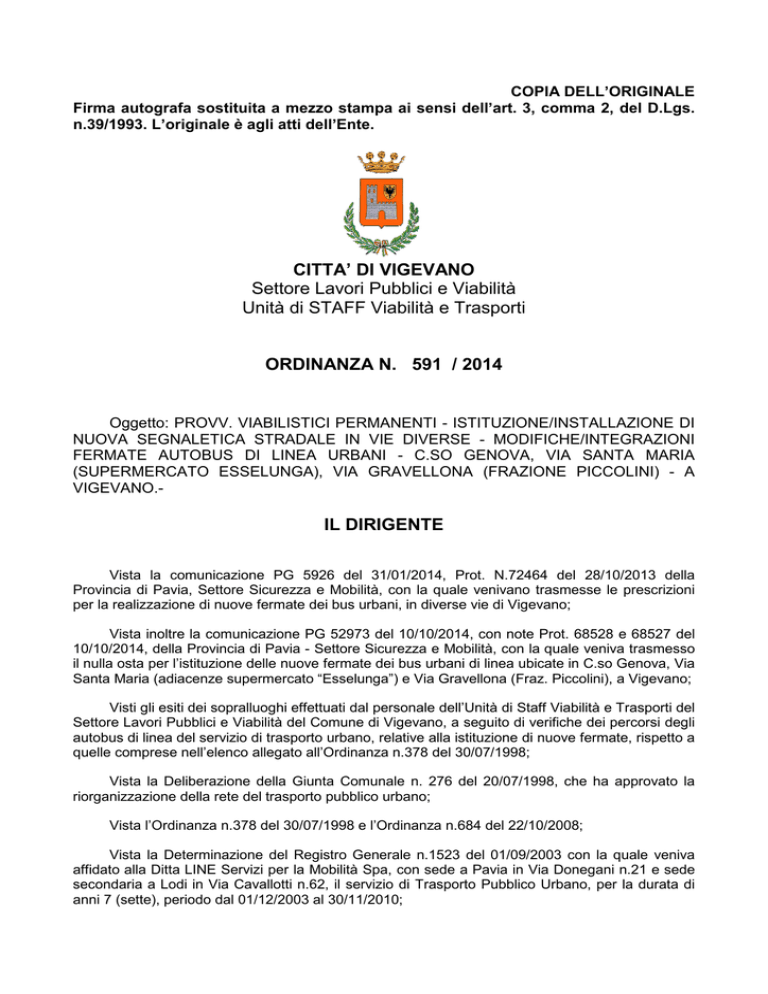 COPIA DELL'ORIGINALE
Firma autografa sostituita a mezzo stampa ai sensi dell'art. 3, comma 2, del D.Lgs. n.39/1993. L'originale è agli atti dell'Ente.

CITTA' DI VIGEVANO
Settore Lavori Pubblici e Viabilità
Unità di STAFF Viabilità e Trasporti

ORDINANZA N. 591 / 2014

Oggetto: PROVV. VIABILISTICI PERMANENTI - ISTITUZIONE/INSTALLAZIONE DI NUOVA SEGNALETICA STRADALE IN VIE DIVERSE - MODIFICHE/INTEGRAZIONI FERMATE AUTOBUS DI LINEA URBANI - C.SO GENOVA, VIA SANTA MARIA (SUPERMERCATO ESSELUNGA), VIA GRAVELLONA (FRAZIONE PICCOLINI) - A VIGEVANO.-

IL DIRIGENTE

Vista la comunicazione PG 5926 del 31/01/2014, Prot. N.72464 del 28/10/2013 della Provincia di Pavia, Settore Sicurezza e Mobilità, con la quale venivano trasmesse le prescrizioni per la realizzazione di nuove fermate dei bus urbani, in diverse vie di Vigevano;

Vista inoltre la comunicazione PG 52973 del 10/10/2014, con note Prot. 68528 e 68527 del 10/10/2014, della Provincia di Pavia - Settore Sicurezza e Mobilità, con la quale veniva trasmesso il nulla osta per l'istituzione delle nuove fermate dei bus urbani di linea ubicate in C.so Genova, Via Santa Maria (adiacenze supermercato "Esselunga") e Via Gravellona (Fraz. Piccolini), a Vigevano;

Visti gli esiti dei sopralluoghi effettuati dal personale dell'Unità di Staff Viabilità e Trasporti del Settore Lavori Pubblici e Viabilità del Comune di Vigevano, a seguito di verifiche dei percorsi degli autobus di linea del servizio di trasporto urbano, relative alla istituzione di nuove fermate, rispetto a quelle comprese nell'elenco allegato all'Ordinanza n.378 del 30/07/1998;

Vista la Deliberazione della Giunta Comunale n. 276 del 20/07/1998, che ha approvato la riorganizzazione della rete del trasporto pubblico urbano;

Vista l'Ordinanza n.378 del 30/07/1998 e l'Ordinanza n.684 del 22/10/2008;

Vista la Determinazione del Registro Generale n.1523 del 01/09/2003 con la quale veniva affidato alla Ditta LINE Servizi per la Mobilità Spa, con sede a Pavia in Via Donegani n.21 e sede secondaria a Lodi in Via Cavallotti n.62, il servizio di Trasporto Pubblico Urbano, per la durata di anni 7 (sette), periodo dal 01/12/2003 al 30/11/2010;